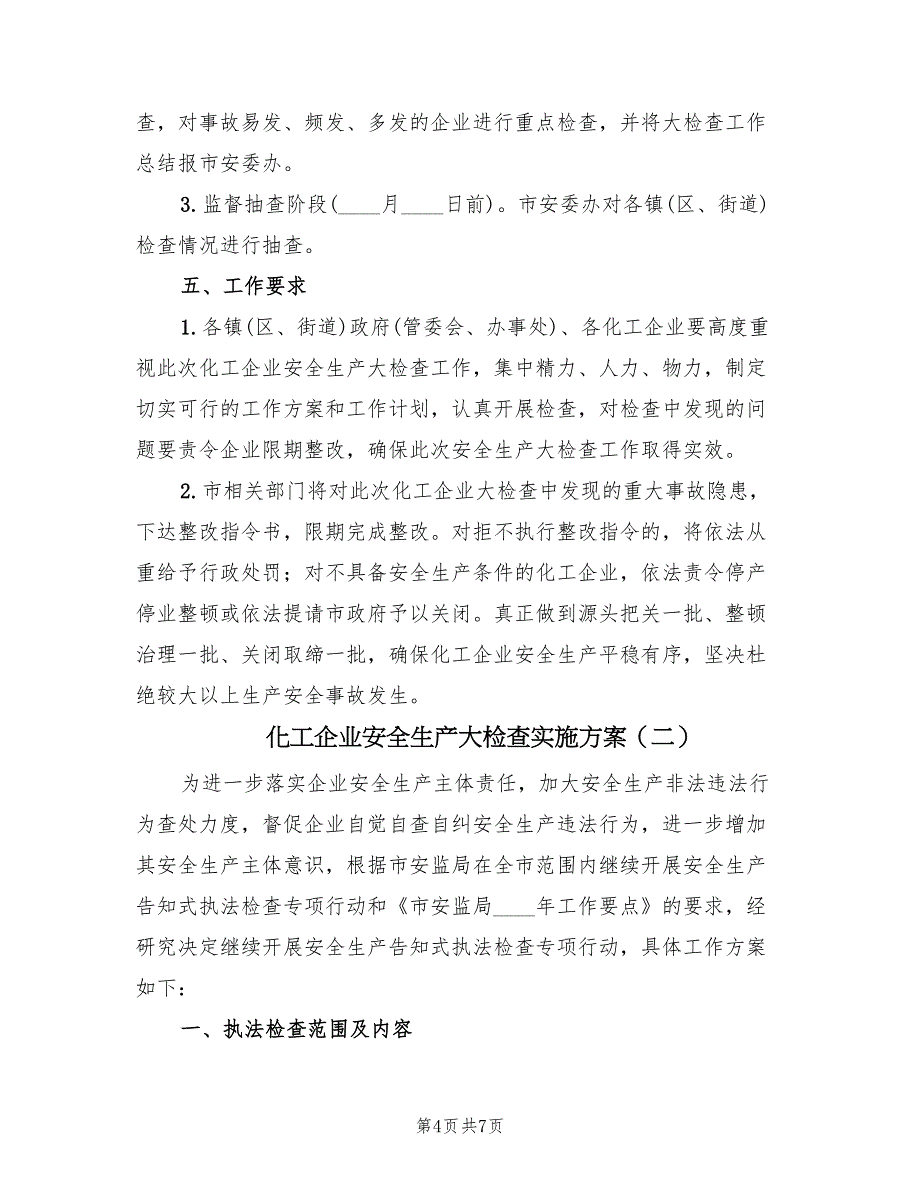 查，对事故易发、频发、多发的企业进行重点检查，并将大检查工作总结报市安委办。

3. 监督抽查阶段(____月____日前)。市安委办对各镇(区、街道)检查情况进行抽查。

五、工作要求

1. 各镇(区、街道)政府(管委会、办事处)、各化工企业要高度重视此次化工企业安全生产大检查工作，集中精力、人力、物力，制定切实可行的工作方案和工作计划，认真开展检查，对检查中发现的问题要责令企业限期整改，确保此次安全生产大检查工作取得实效。

2. 市相关部门将对此次化工企业大检查中发现的重大事故隐患，下达整改指令书，限期完成整改。对拒不执行整改指令的，将依法从重给予行政处罚；对不具备安全生产条件的化工企业，依法责令停产停业整顿或依法提请市政府予以关闭。真正做到源头把关一批、整顿治理一批、关闭取缔一批，确保化工企业安全生产平稳有序，坚决杜绝较大以上生产安全事故发生。

化工企业安全生产大检查实施方案（二）

为进一步落实企业安全生产主体责任，加大安全生产非法违法行为查处力度，督促企业自觉自查自纠安全生产违法行为，进一步增加其安全生产主体意识，根据市安监局在全市范围内继续开展安全生产告知式执法检查专项行动和《市安监局____年工作要点》的要求，经研究决定继续开展安全生产告知式执法检查专项行动，具体工作方案如下：

一、执法检查范围及内容

第4页 共7页